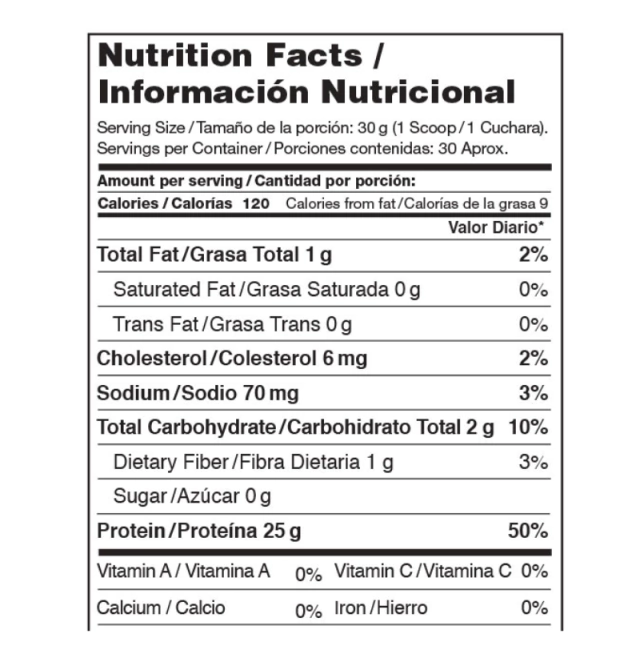 Nutrition Facts / Información Nutricional

Serving Size / Tamaño de la porción: 30 g (1 Scoop / 1 Cuchara).
Servings per Container / Porciones contenidas: 30 Aprox.

Amount per serving / Cantidad por porción:

Calories / Calorías 120 Calories from fat / Calorías de la grasa 9

Valor Diario*

| | |
|---|---|
| Total Fat / Grasa Total 1 g | 2% |
| Saturated Fat / Grasa Saturada 0 g | 0% |
| Trans Fat / Grasa Trans 0 g | 0% |
| Cholesterol / Colesterol 6 mg | 2% |
| Sodium / Sodio 70 mg | 3% |
| Total Carbohydrate / Carbohidrato Total 2 g | 10% |
| Dietary Fiber / Fibra Dietaria 1 g | 3% |
| Sugar / Azúcar 0 g | |
| Protein / Proteína 25 g | 50% |

| | | | |
|---|---|---|---|
| Vitamin A / Vitamina A | 0% | Vitamin C / Vitamina C | 0% |
| Calcium / Calcio | 0% | Iron / Hierro | 0% |